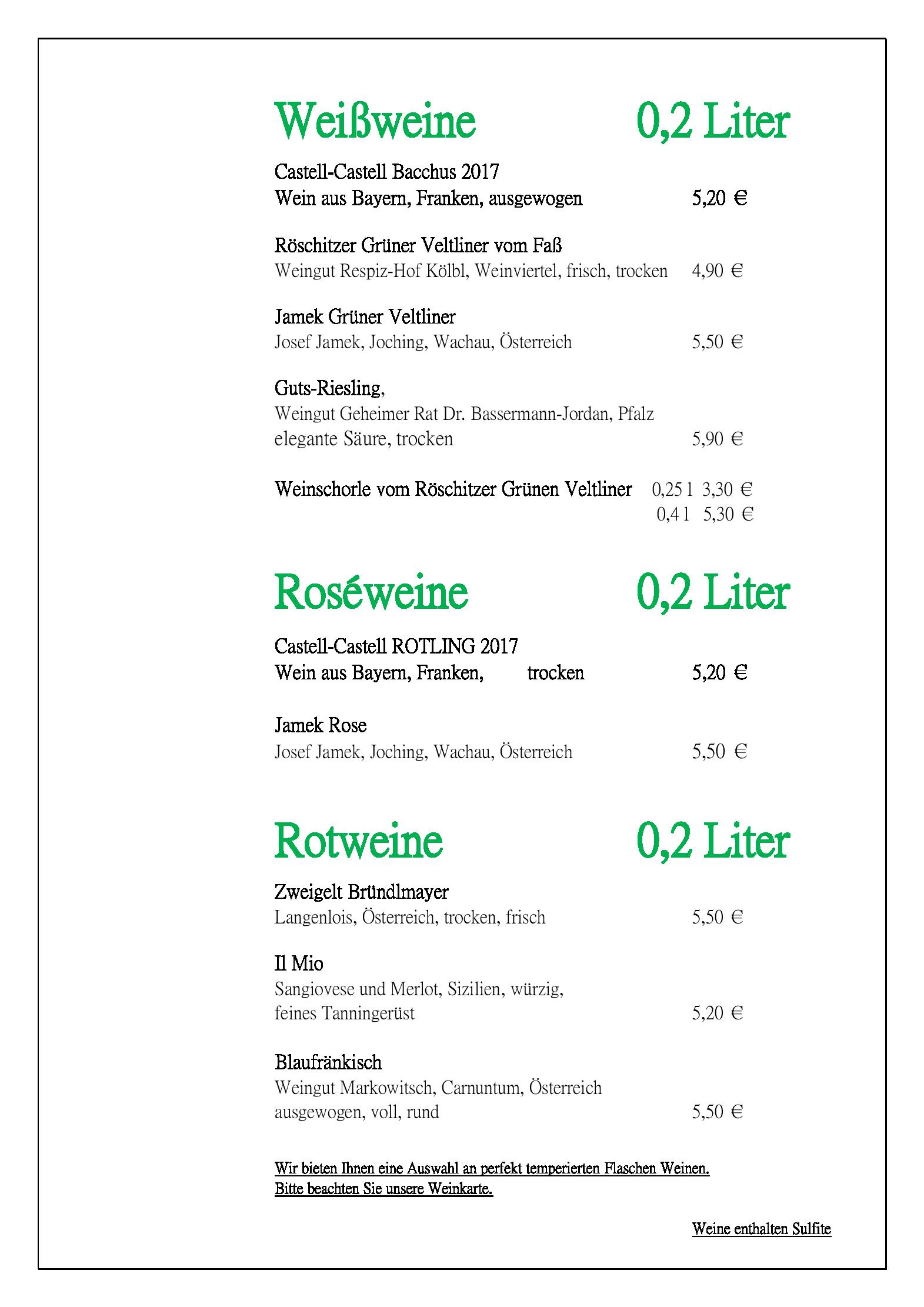 Weißweine 0,2 Liter

Castell-Castell Bacchus 2017
Wein aus Bayern, Franken, ausgewogen 5,20 €

Röschitzer Grüner Veltliner vom Faß
Weingut Respiz-Hof Kölbl, Weinviertel, frisch, trocken 4,90 €

Jamek Grüner Veltliner
Josef Jamek, Joching, Wachau, Österreich 5,50 €

Guts-Riesling,
Weingut Geheimer Rat Dr. Bassermann-Jordan, Pfalz
elegante Säure, trocken 5,90 €

Weinschorle vom Röschitzer Grünen Veltliner 0,25 l 3,30 €
0,4 l 5,30 €

Roséweine 0,2 Liter

Castell-Castell ROTLING 2017
Wein aus Bayern, Franken, trocken 5,20 €

Jamek Rose
Josef Jamek, Joching, Wachau, Österreich 5,50 €

Rotweine 0,2 Liter

Zweigelt Bründlmayer
Langenlois, Österreich, trocken, frisch 5,50 €

Il Mio
Sangiovese und Merlot, Sizilien, würzig,
feines Tanningerüst 5,20 €

Blaufränkisch
Weingut Markowitsch, Carnuntum, Österreich
ausgewogen, voll, rund 5,50 €

Wir bieten Ihnen eine Auswahl an perfekt temperierten Flaschen Weinen.
Bitte beachten Sie unsere Weinkarte.

Weine enthalten Sulfite